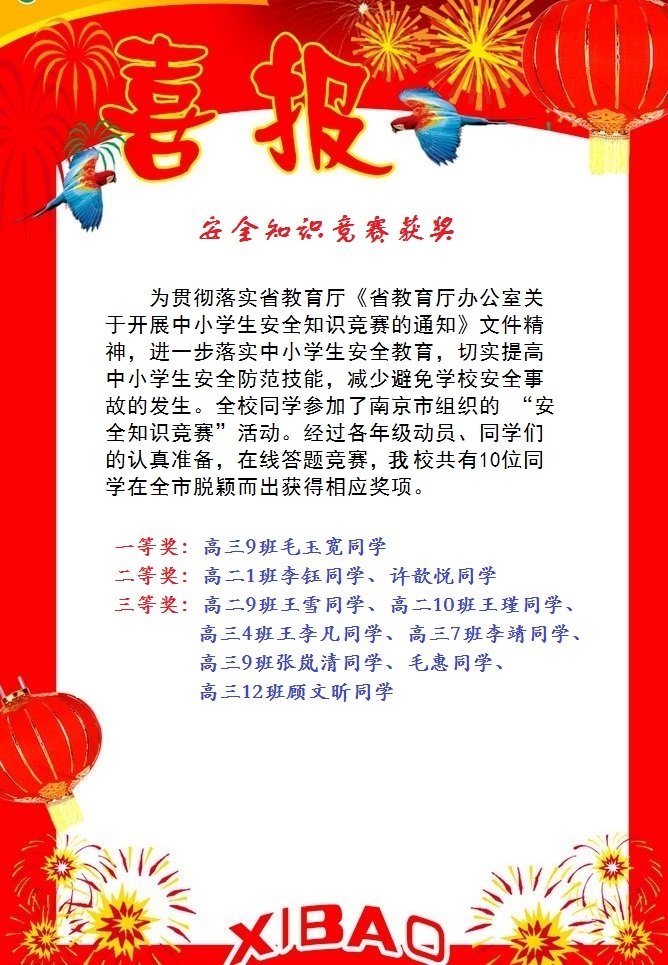 喜报

安全知识竞赛获奖

为贯彻落实省教育厅《省教育厅办公室关于开展中小学生安全知识竞赛的通知》文件精神，进一步落实中小学生安全教育，切实提高中小学生安全防范技能，减少避免学校安全事故的发生。全校同学参加了南京市组织的 “安全知识竞赛”活动。经过各年级动员、同学们的认真准备，在线答题竞赛，我校共有10位同学在全市脱颖而出获得相应奖项。

一等奖：高三9班毛玉宽同学
二等奖：高二1班李钰同学、许歆悦同学
三等奖：高二9班王雪同学、高二10班王瑾同学、高三4班王李凡同学、高三7班李靖同学、高三9班张岚清同学、毛惠同学、高三12班顾文昕同学

XIBAO